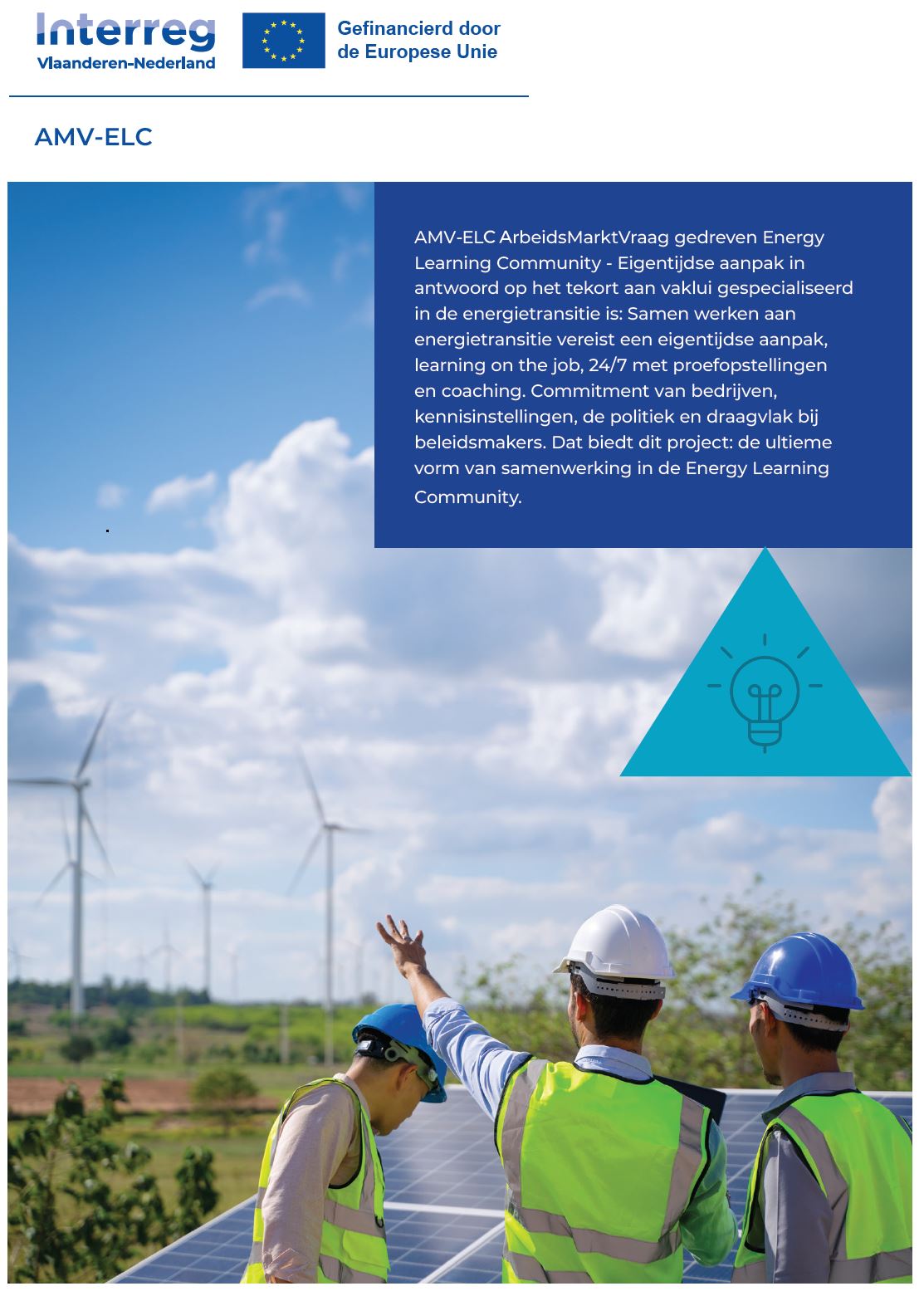 Interreg
Vlaanderen-Nederland

Gefinancierd door de Europese Unie

AMV-ELC

AMV-ELC ArbeidsMarktVraag gedreven Energy Learning Community - Eigentijdse aanpak in antwoord op het tekort aan vaklui gespecialiseerd in de energietransitie is: Samen werken aan energietransitie vereist een eigentijdse aanpak, learning on the job, 24/7 met proefopstellingen en coaching. Commitment van bedrijven, kennisinstellingen, de politiek en draagvlak bij beleidsmakers. Dat biedt dit project: de ultieme vorm van samenwerking in de Energy Learning Community.